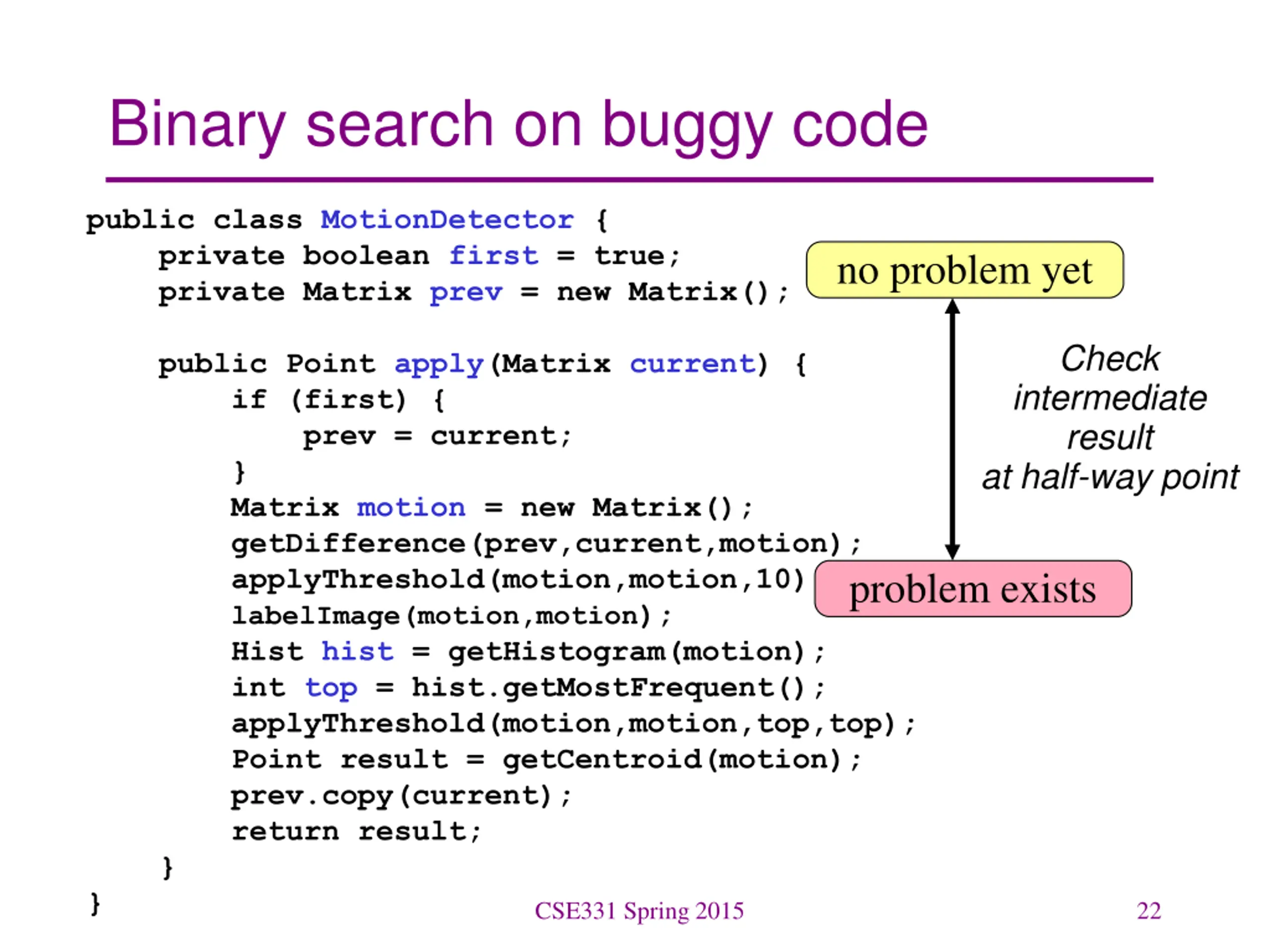 Binary search on buggy code

public class MotionDetector {
    private boolean first = true;
    private Matrix prev = new Matrix();

    public Point apply(Matrix current) {
        if (first) {
            prev = current;
        }
        Matrix motion = new Matrix();
        getDifference(prev,current,motion);
        applyThreshold(motion,motion,10)
        labelImage(motion,motion);
        Hist hist = getHistogram(motion);
        int top = hist.getMostFrequent();
        applyThreshold(motion,motion,top,top);
        Point result = getCentroid(motion);
        prev.copy(current);
        return result;
    }
}

no problem yet

Check
intermediate
result
at half-way point

problem exists

CSE331 Spring 2015

22